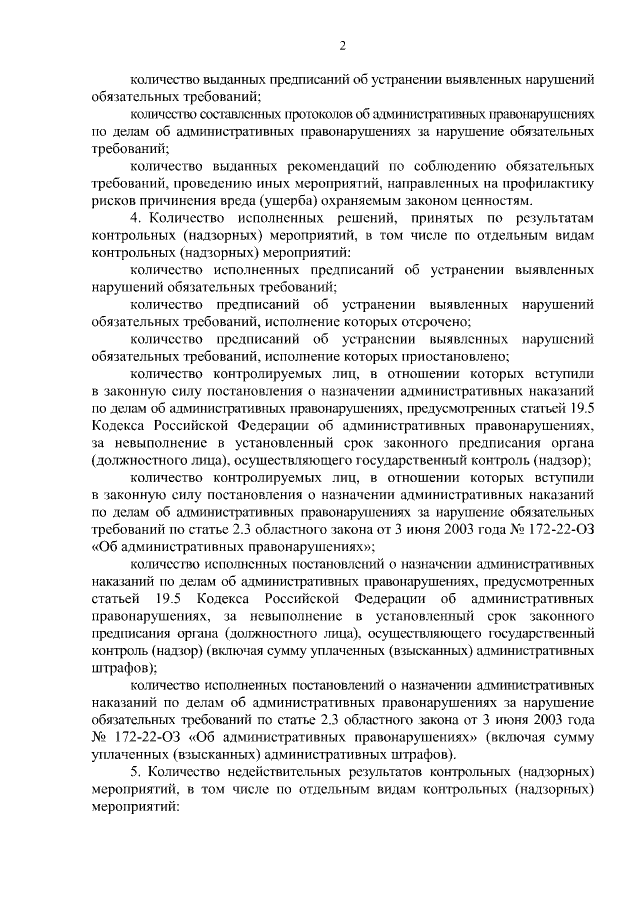 2

количество выданных предписаний об устранении выявленных нарушений обязательных требований;

количество составленных протоколов об административных правонарушениях по делам об административных правонарушениях за нарушение обязательных требований;

количество выданных рекомендаций по соблюдению обязательных требований, проведению иных мероприятий, направленных на профилактику рисков причинения вреда (ущерба) охраняемым законом ценностям.

4. Количество исполненных решений, принятых по результатам контрольных (надзорных) мероприятий, в том числе по отдельным видам контрольных (надзорных) мероприятий:

количество исполненных предписаний об устранении выявленных нарушений обязательных требований;

количество предписаний об устранении выявленных нарушений обязательных требований, исполнение которых отсрочено;

количество предписаний об устранении выявленных нарушений обязательных требований, исполнение которых приостановлено;

количество контролируемых лиц, в отношении которых вступили в законную силу постановления о назначении административных наказаний по делам об административных правонарушениях, предусмотренных статьей 19.5 Кодекса Российской Федерации об административных правонарушениях, за невыполнение в установленный срок законного предписания органа (должностного лица), осуществляющего государственный контроль (надзор);

количество контролируемых лиц, в отношении которых вступили в законную силу постановления о назначении административных наказаний по делам об административных правонарушениях за нарушение обязательных требований по статье 2.3 областного закона от 3 июня 2003 года № 172-22-ОЗ «Об административных правонарушениях»;

количество исполненных постановлений о назначении административных наказаний по делам об административных правонарушениях, предусмотренных статьей 19.5 Кодекса Российской Федерации об административных правонарушениях, за невыполнение в установленный срок законного предписания органа (должностного лица), осуществляющего государственный контроль (надзор) (включая сумму уплаченных (взысканных) административных штрафов);

количество исполненных постановлений о назначении административных наказаний по делам об административных правонарушениях за нарушение обязательных требований по статье 2.3 областного закона от 3 июня 2003 года № 172-22-ОЗ «Об административных правонарушениях» (включая сумму уплаченных (взысканных) административных штрафов).

5. Количество недействительных результатов контрольных (надзорных) мероприятий, в том числе по отдельным видам контрольных (надзорных) мероприятий: